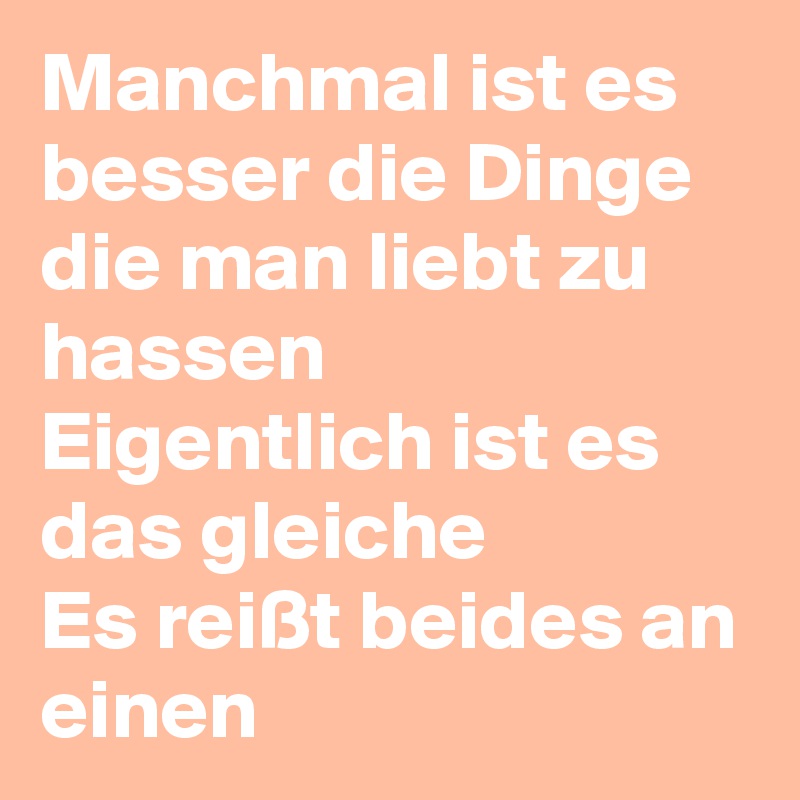 Manchmal ist es besser die Dinge die man liebt zu hassen
Eigentlich ist es das gleiche
Es reißt beides an einen